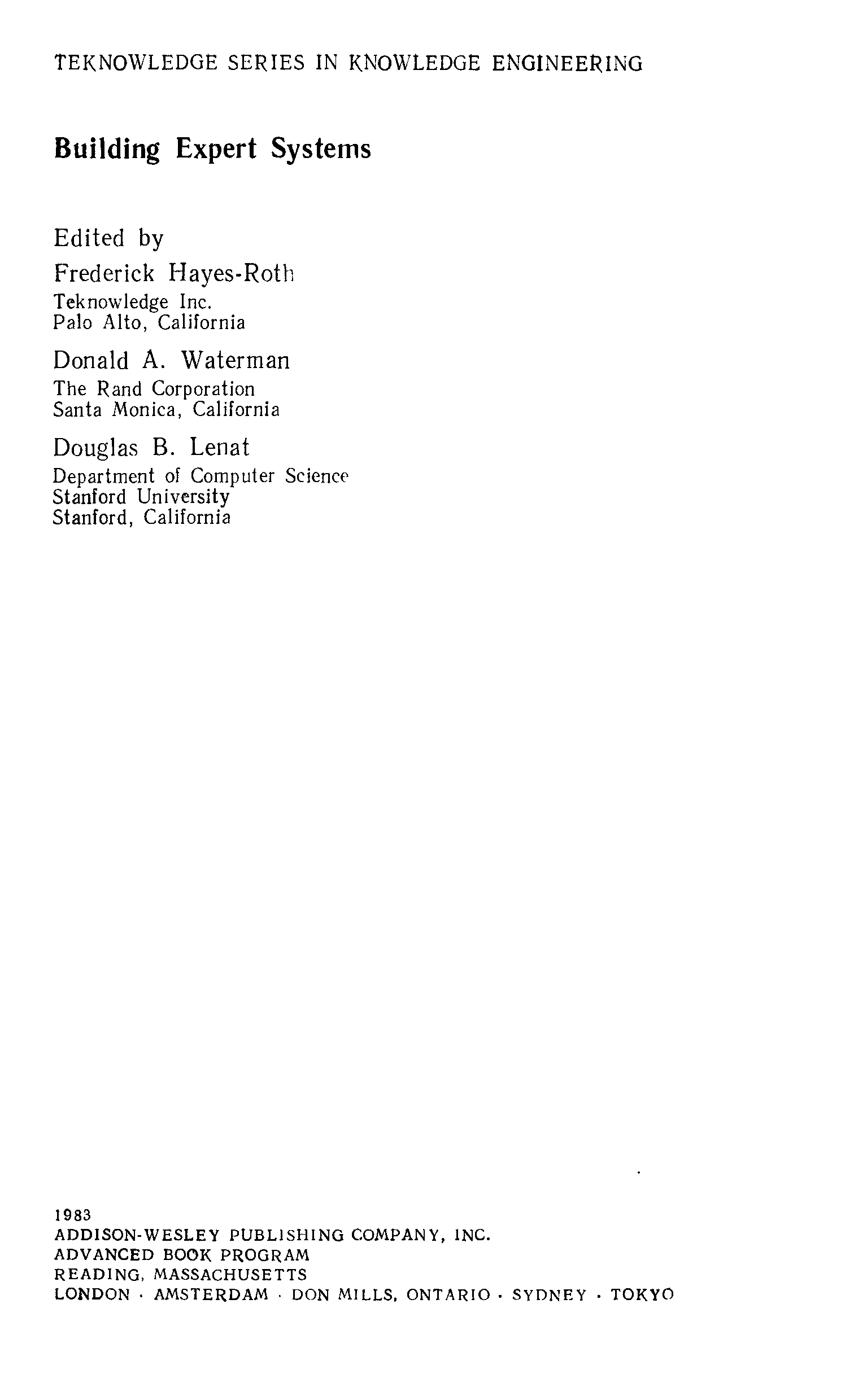 TEKNOWLEDGE SERIES IN KNOWLEDGE ENGINEERING

Building Expert Systems

Edited by

Frederick Hayes-Roth
Teknowledge Inc.
Palo Alto, California

Donald A. Waterman
The Rand Corporation
Santa Monica, California

Douglas B. Lenat
Department of Computer Science
Stanford University
Stanford, California

1983
ADDISON-WESLEY PUBLISHING COMPANY, INC.
ADVANCED BOOK PROGRAM
READING, MASSACHUSETTS
LONDON · AMSTERDAM · DON MILLS, ONTARIO · SYDNEY · TOKYO